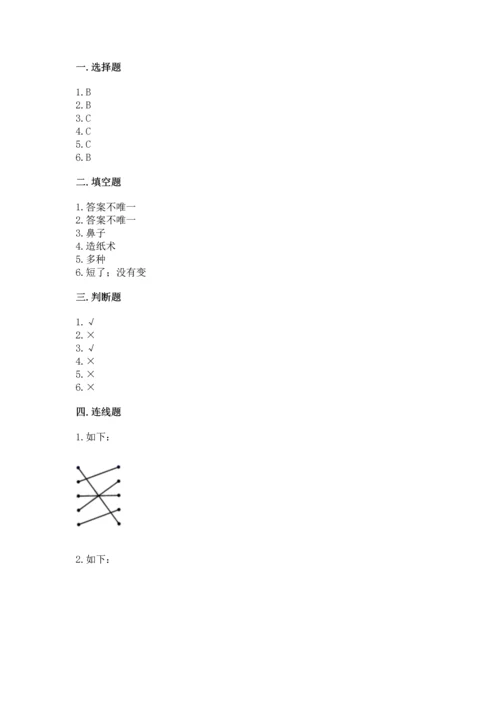 一. 选择题

1. B
2. B
3. C
4. C
5. C
6. B

二. 填空题

1. 答案不唯一
2. 答案不唯一
3. 鼻子
4. 造纸术
5. 多种
6. 短了；没有变

三. 判断题

1. √
2. ×
3. √
4. ×
5. ×
6. ×

四. 连线题

1. 如下：

2. 如下：